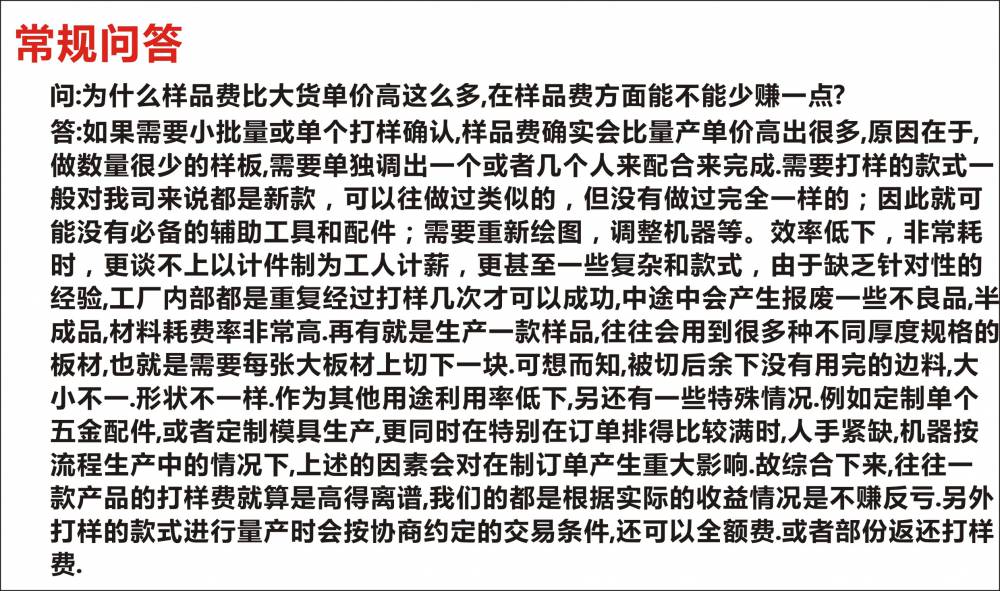 常规问答

问:为什么样品费比大货单价高这么多,在样品费方面能不能少赚一点?

答:如果需要小批量或单个打样确认,样品费确实会比量产单价高出很多,原因在于,做数量很少的样板,需要单独调出一个或者几个人来配合来完成.需要打样的款式一般对我司来说都是新款，可以往做过类似的，但没有做过完全一样的；因此就可能没有必备的辅助工具和配件；需要重新绘图，调整机器等。效率低下，非常耗时，更谈不上以计件制为工人计薪，更甚至一些复杂和款式，由于缺乏针对性的经验,工厂内部都是重复经过打样几次才可以成功,中途中会产生报废一些不良品,半成品,材料耗费率非常高.再有就是生产一款样品,往往会用到很多种不同厚度规格的板材,也就是需要每张大板材上切下一块.可想而知,被切后余下没有用完的边料,大小不一.形状不一样.作为其他用途利用率低下,另还有一些特殊情况.例如定制单个五金配件,或者定制模具生产,更同时在特别在订单排得比较满时,人手紧缺,机器按流程生产中的情况下,上述的因素会对在制订单产生重大影响.故综合下来,往往一款产品的打样费就算是高得离谱,我们的都是根据实际的收益情况是不赚反亏.另外打样的款式进行量产时会按协商约定的交易条件,还可以全额费.或者部份返还打样费.